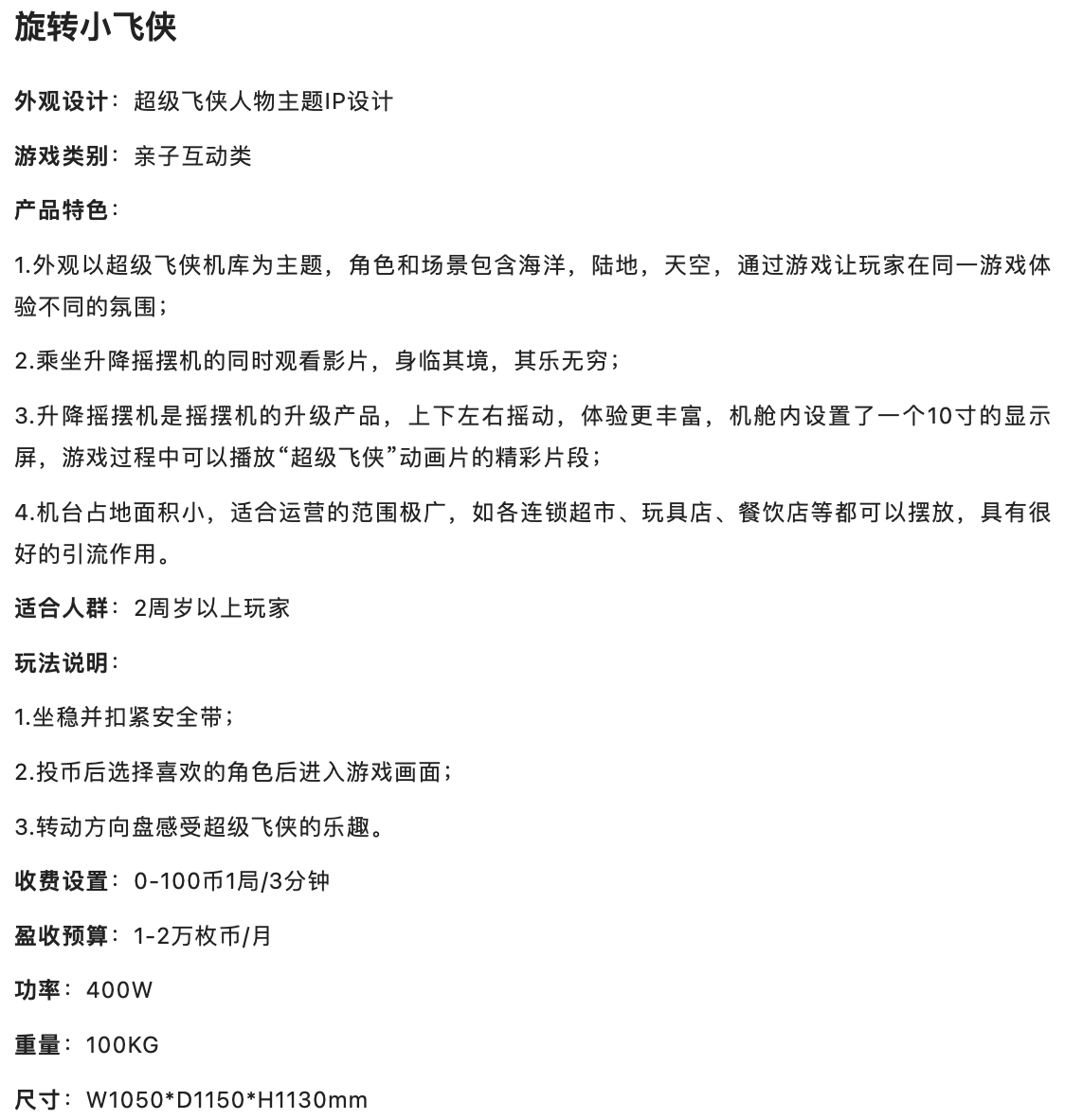 旋转小飞侠

外观设计：超级飞侠人物主题IP设计

游戏类别：亲子互动类

产品特色：

1.外观以超级飞侠机库为主题，角色和场景包含海洋，陆地，天空，通过游戏让玩家在同一游戏体验不同的氛围；

2.乘坐升降摇摆机的同时观看影片，身临其境，其乐无穷；

3.升降摇摆机是摇摆机的升级产品，上下左右摇动，体验更丰富，机舱内设置了一个10寸的显示屏，游戏过程中可以播放“超级飞侠”动画片的精彩片段；

4.机台占地面积小，适合运营的范围极广，如各连锁超市、玩具店、餐饮店等都可以摆放，具有很好的引流作用。

适合人群：2周岁以上玩家

玩法说明：

1.坐稳并扣紧安全带；

2.投币后选择喜欢的角色后进入游戏画面；

3.转动方向盘感受超级飞侠的乐趣。

收费设置：0-100币1局/3分钟

盈收预算：1-2万枚币/月

功率：400W

重量：100KG

尺寸：W1050*D1150*H1130mm